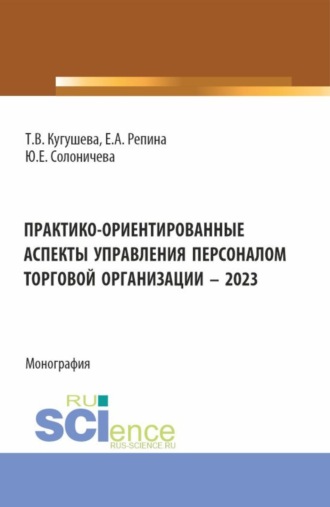 Т.В. Кугушева, Е.А. Репина
Ю.Е. Солоничева

ПРАКТИКО-ОРИЕНТИРОВАННЫЕ АСПЕКТЫ УПРАВЛЕНИЯ ПЕРСОНАЛОМ ТОРГОВОЙ ОРГАНИЗАЦИИ – 2023

Монография

RU
SCIence
RUS-SCIENCE.RU